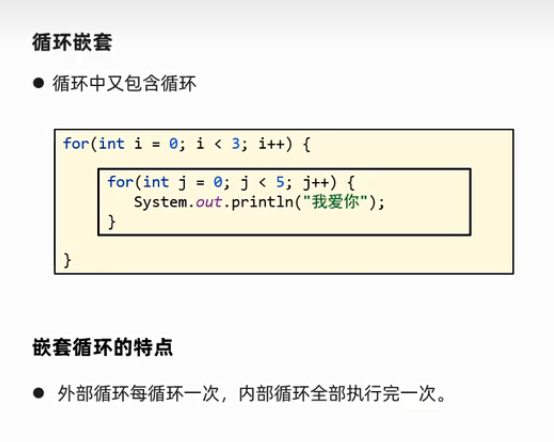 循环嵌套

• 循环中又包含循环

for(int i = 0; i < 3; i++) {
    for(int j = 0; j < 5; j++) {
        System.out.println("我爱你");
    }
}

嵌套循环的特点

• 外部循环每循环一次，内部循环全部执行完一次。